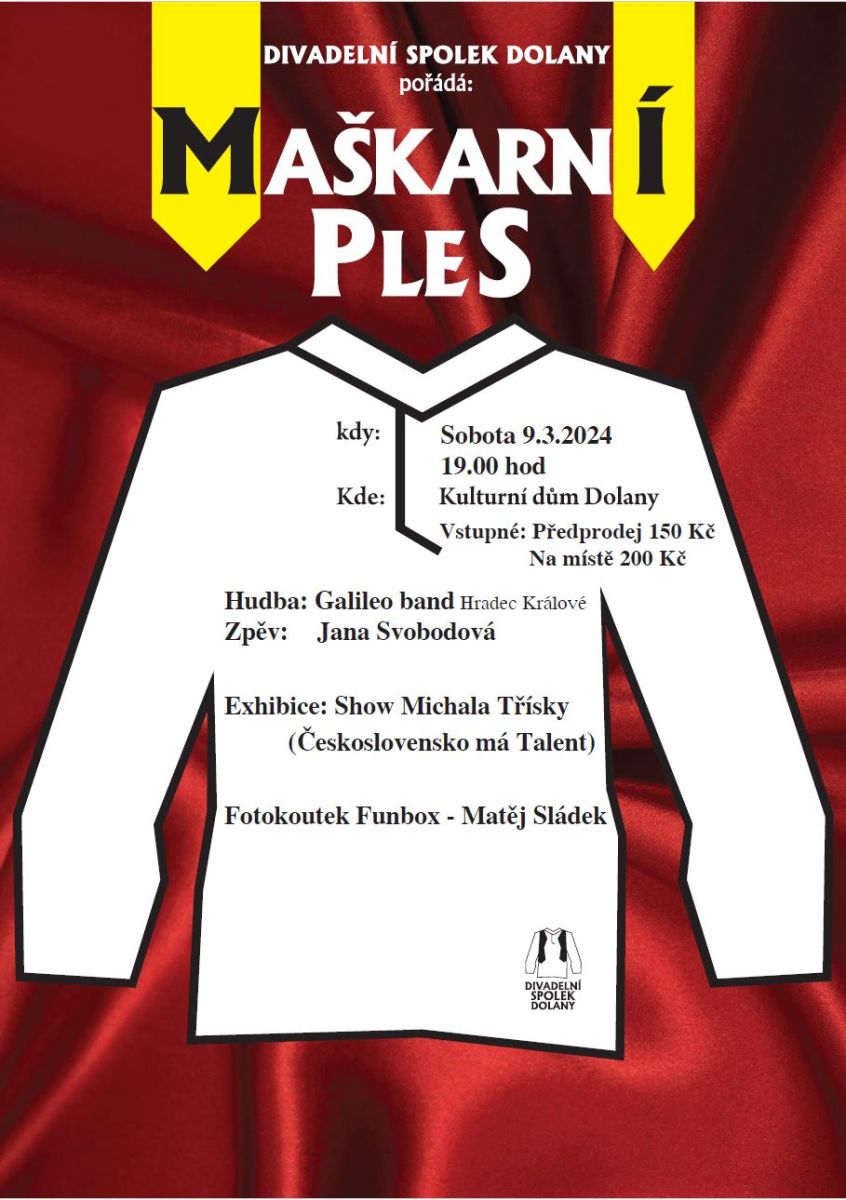 DIVADELNÍ SPOLEK DOLANY
pořádá:

MAŠKARNÍ
PLES

kdy: Sobota 9.3.2024
19.00 hod
Kde: Kulturní dům Dolany
Vstupné: Předprodej 150 Kč
Na místě 200 Kč

Hudba: Galileo band Hradec Králové
Zpěv: Jana Svobodová

Exhibice: Show Michala Třísky
(Československo má Talent)

Fotokoutek Funbox - Matěj Sládek

DIVADELNÍ
SPOLEK
DOLANY